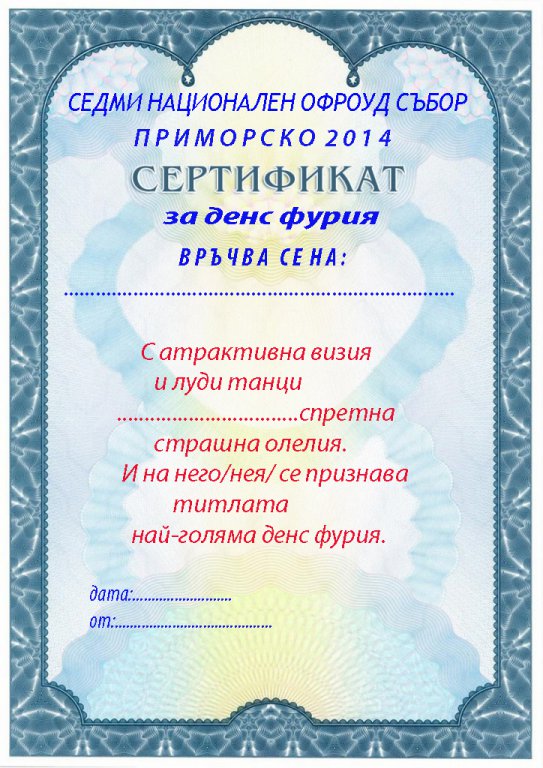 СЕДМИ НАЦИОНАЛЕН ОФРОУД СЪБОР
ПРИМОРСКО 2014
СЕРТИФИКАТ
за денс фурия
ВРЪЧВА СЕ НА:

____

С атрактивна визия
и луди танци
____спретна
страшна олелия.
И на него/нея/ се признава
титлата
най-голяма денс фурия.

дата:____
от:____